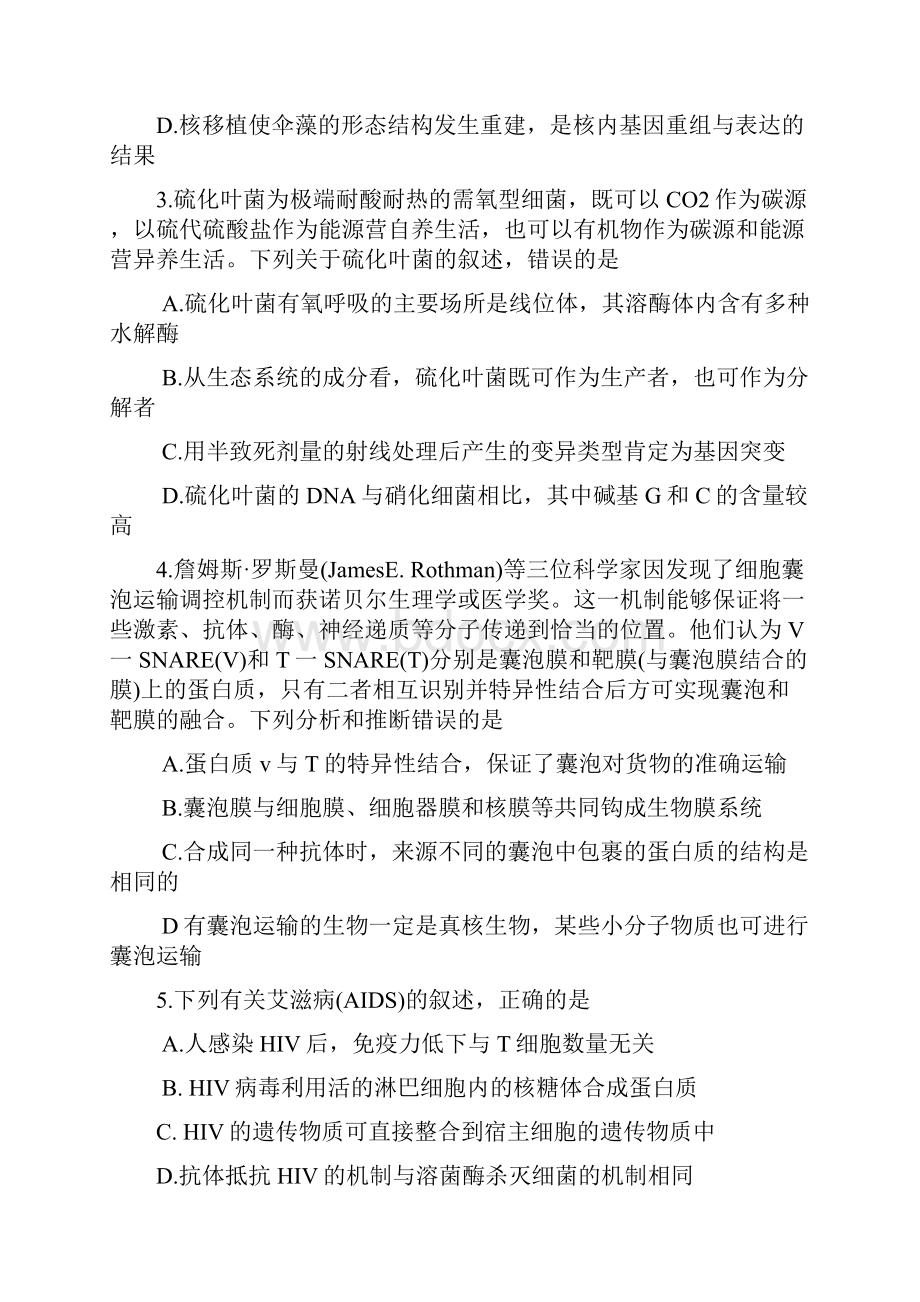 D.核移植使伞藻的形态结构发生重建，是核内基因重组与表达的结果

3.硫化叶菌为极端耐酸耐热的需氧型细菌，既可以 CO2 作为碳源，以硫代硫酸盐作为能源营自养生活，也可以有机物作为碳源和能源营异养生活。下列关于硫化叶菌的叙述，错误的是

A.硫化叶菌有氧呼吸的主要场所是线位体，其溶酶体内含有多种水解酶

B.从生态系统的成分看，硫化叶菌既可作为生产者，也可作为分解者

C.用半致死剂量的射线处理后产生的变异类型肯定为基因突变

D.硫化叶菌的 DNA 与硝化细菌相比，其中碱基 G 和 C 的含量较高

4.詹姆斯·罗斯曼(JamesE. Rothman)等三位科学家因发现了细胞囊泡运输调控机制而获诺贝尔生理学或医学奖。这一机制能够保证将一些激素、抗体、酶、神经递质等分子传递到恰当的位置。他们认为 V 一 SNARE(V)和 T 一 SNARE(T)分别是囊泡膜和靶膜(与囊泡膜结合的膜)上的蛋白质，只有二者相互识别并特异性结合后方可实现囊泡和靶膜的融合。下列分析和推断错误的是

A.蛋白质 v 与 T 的特异性结合，保证了囊泡对货物的准确运输

B.囊泡膜与细胞膜、细胞器膜和核膜等共同钩成生物膜系统

C.合成同一种抗体时，来源不同的囊泡中包裹的蛋白质的结构是相同的

D 有囊泡运输的生物一定是真核生物，某些小分子物质也可进行囊泡运输

5.下列有关艾滋病(AIDS)的叙述，正确的是

A.人感染 HIV 后，免疫力低下与 T 细胞数量无关

B. HIV 病毒利用活的淋巴细胞内的核糖体合成蛋白质

C. HIV 的遗传物质可直接整合到宿主细胞的遗传物质中

D.抗体抵抗 HIV 的机制与溶菌酶杀灭细菌的机制相同